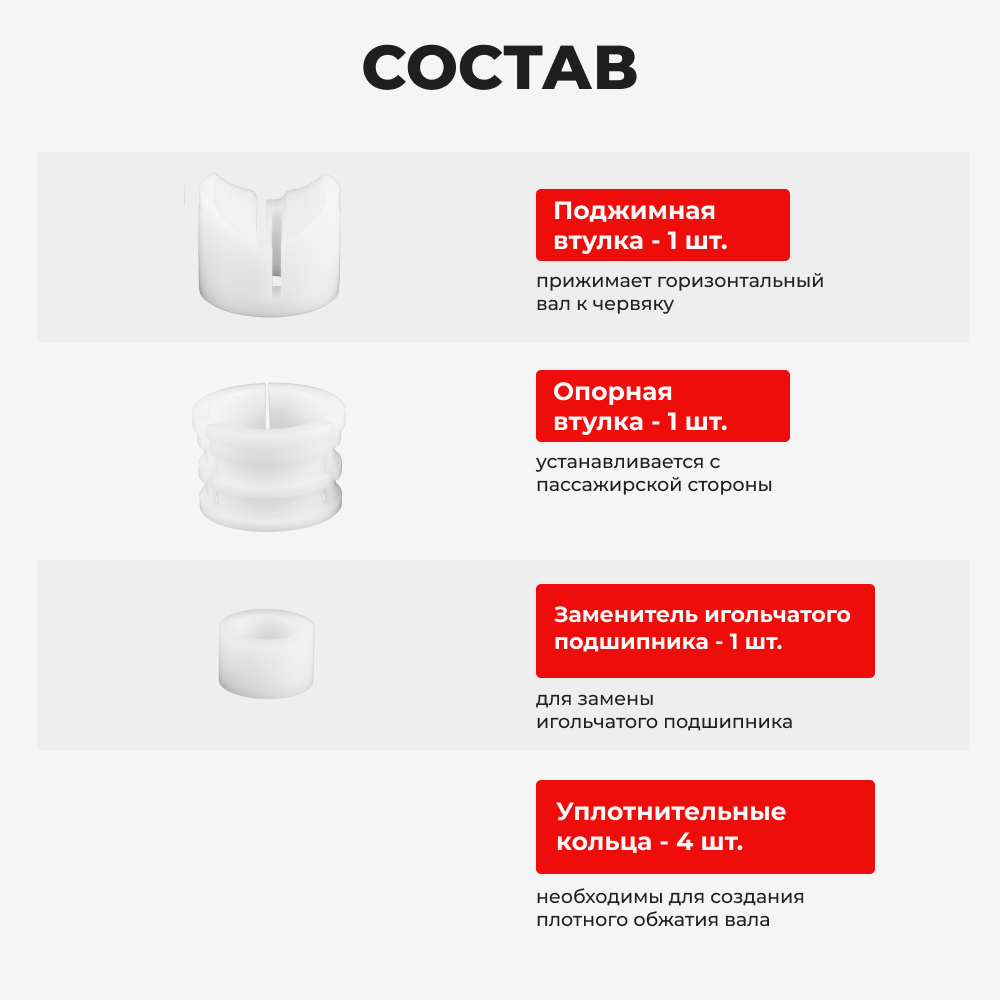 СОСТАВ

Поджимная
втулка - 1 шт.

прижимает горизонтальный вал к червяку

Опорная
втулка - 1 шт.

устанавливается с пассажирской стороны

Заменитель игольчатого
подшипника - 1 шт.

для замены игольчатого подшипника

Уплотнительные
кольца - 4 шт.

необходимы для создания плотного обжатия вала